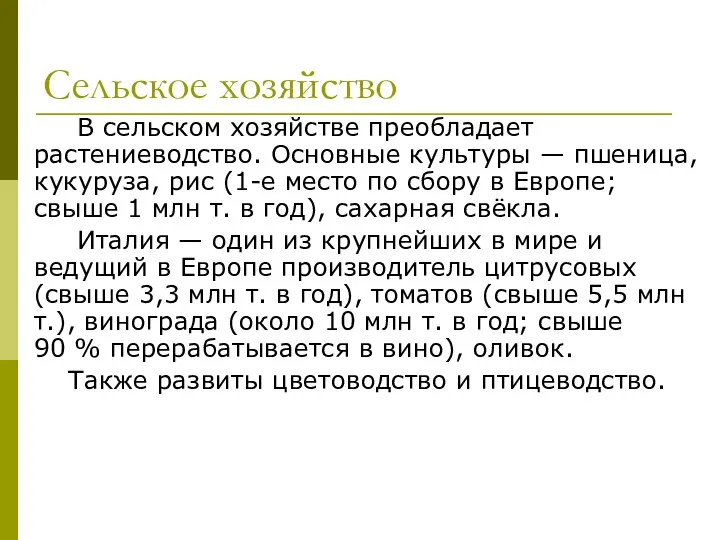 Сельское хозяйство

В сельском хозяйстве преобладает растениеводство. Основные культуры — пшеница, кукуруза, рис (1-е место по сбору в Европе; свыше 1 млн т. в год), сахарная свёкла.

Италия — один из крупнейших в мире и ведущий в Европе производитель цитрусовых (свыше 3,3 млн т. в год), томатов (свыше 5,5 млн т.), винограда (около 10 млн т. в год; свыше 90 % перерабатывается в вино), оливок.

Также развиты цветоводство и птицеводство.